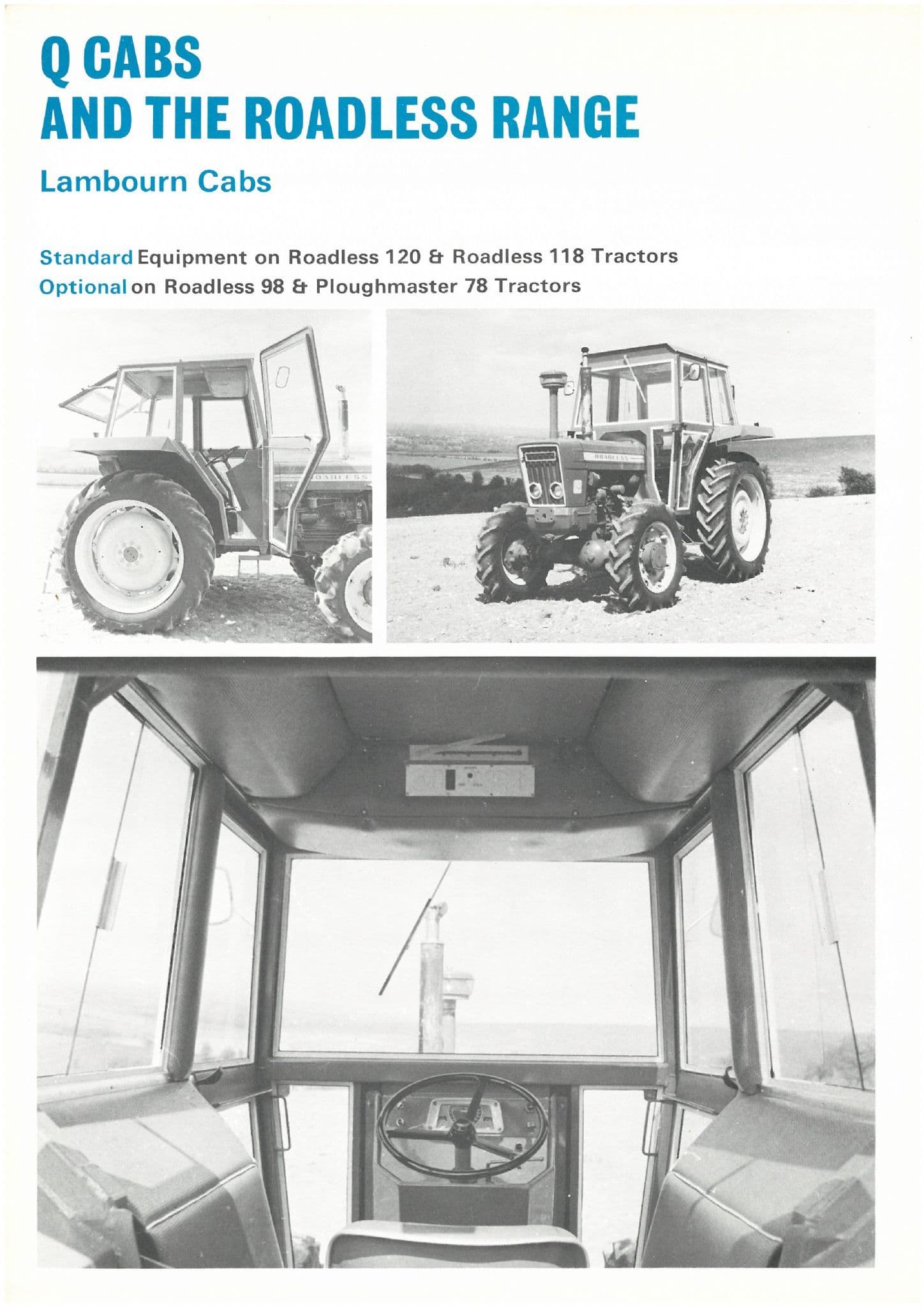 Q CABS
AND THE ROADLESS RANGE

Lambourn Cabs

Standard Equipment on Roadless 120 & Roadless 118 Tractors
Optional on Roadless 98 & Ploughmaster 78 Tractors

ROADLESS

ROADLESS